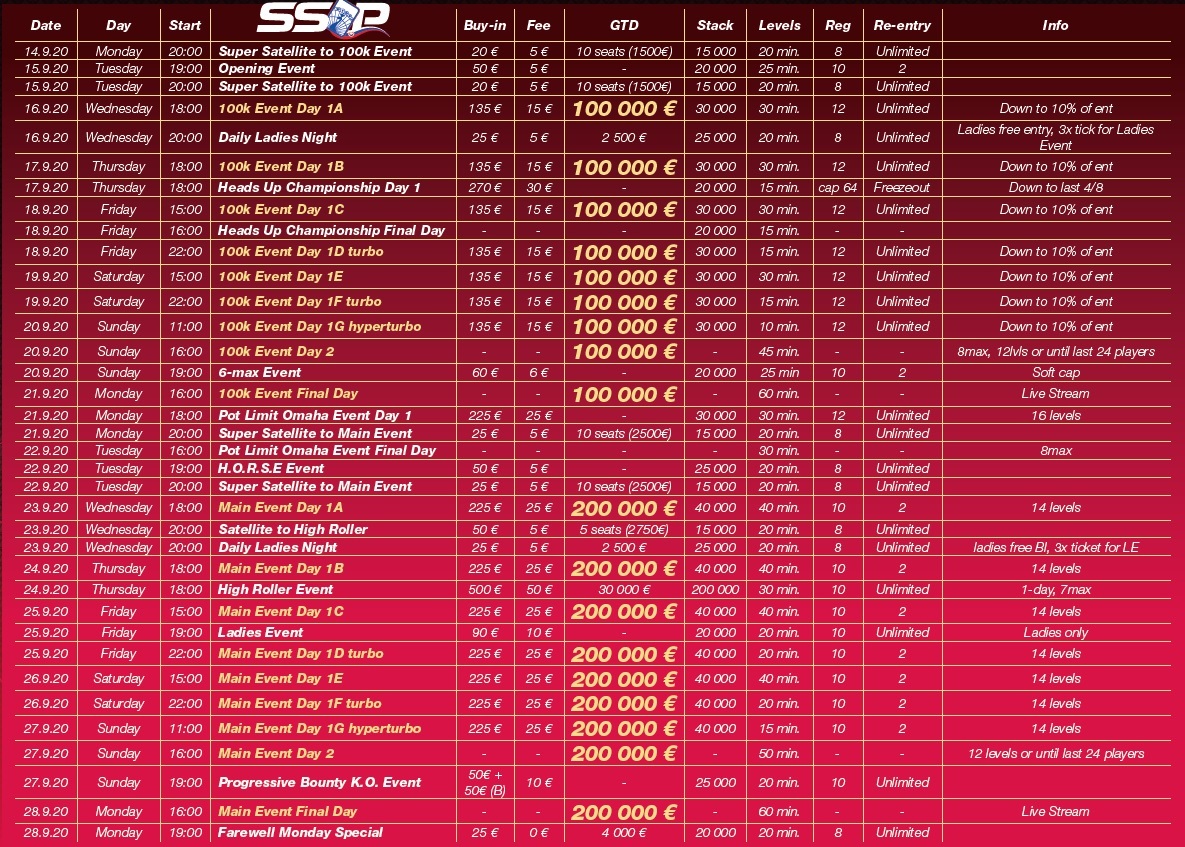 | Date | Day | Start | SSOP | Buy-in | Fee | GTD | Stack | Levels | Reg | Re-entry | Info |
|---|---|---|---|---|---|---|---|---|---|---|---|
| 14.9.20 | Monday | 20:00 | Super Satellite to 100k Event | 20 € | 5 € | 10 seats (1500€) | 15 000 | 20 min. | 8 | Unlimited | |
| 15.9.20 | Tuesday | 19:00 | Opening Event | 50 € | 5 € | - | 20 000 | 25 min. | 10 | 2 | |
| 15.9.20 | Tuesday | 20:00 | Super Satellite to 100k Event | 20 € | 5 € | 10 seats (1500€) | 15 000 | 20 min. | 8 | Unlimited | |
| 16.9.20 | Wednesday | 18:00 | 100k Event Day 1A | 135 € | 15 € | 100 000 € | 30 000 | 30 min. | 12 | Unlimited | Down to 10% of ent |
| 16.9.20 | Wednesday | 20:00 | Daily Ladies Night | 25 € | 5 € | 2 500 € | 25 000 | 20 min. | 8 | Unlimited | Ladies free entry, 3x tick for Ladies Event |
| 17.9.20 | Thursday | 18:00 | 100k Event Day 1B | 135 € | 15 € | 100 000 € | 30 000 | 30 min. | 12 | Unlimited | Down to 10% of ent |
| 17.9.20 | Thursday | 18:00 | Heads Up Championship Day 1 | 270 € | 30 € | - | 20 000 | 15 min. | cap 64 | Freezeout | Down to last 4/8 |
| 18.9.20 | Friday | 15:00 | 100k Event Day 1C | 135 € | 15 € | 100 000 € | 30 000 | 30 min. | 12 | Unlimited | Down to 10% of ent |
| 18.9.20 | Friday | 16:00 | Heads Up Championship Final Day | - | - | - | 20 000 | 15 min. | - | - | |
| 18.9.20 | Friday | 22:00 | 100k Event Day 1D turbo | 135 € | 15 € | 100 000 € | 30 000 | 15 min. | 12 | Unlimited | Down to 10% of ent |
| 19.9.20 | Saturday | 15:00 | 100k Event Day 1E | 135 € | 15 € | 100 000 € | 30 000 | 30 min. | 12 | Unlimited | Down to 10% of ent |
| 19.9.20 | Saturday | 22:00 | 100k Event Day 1F turbo | 135 € | 15 € | 100 000 € | 30 000 | 15 min. | 12 | Unlimited | Down to 10% of ent |
| 20.9.20 | Sunday | 11:00 | 100k Event Day 1G hyperturbo | 135 € | 15 € | 100 000 € | 30 000 | 10 min. | 12 | Unlimited | Down to 10% of ent |
| 20.9.20 | Sunday | 16:00 | 100k Event Day 2 | - | - | 100 000 € | - | 45 min. | - | - | 8max, 12lvls or until last 24 players |
| 20.9.20 | Sunday | 19:00 | 6-max Event | 60 € | 6 € | - | 20 000 | 25 min | 10 | 2 | Soft cap |
| 21.9.20 | Monday | 16:00 | 100k Event Final Day | - | - | 100 000 € | - | 60 min. | - | - | Live Stream |
| 21.9.20 | Monday | 18:00 | Pot Limit Omaha Event Day 1 | 225 € | 25 € | - | 30 000 | 30 min. | 12 | Unlimited | 16 levels |
| 21.9.20 | Monday | 20:00 | Super Satellite to Main Event | 25 € | 5 € | 10 seats (2500€) | 15 000 | 20 min. | 8 | Unlimited | |
| 22.9.20 | Tuesday | 16:00 | Pot Limit Omaha Event Final Day | - | - | - | - | 30 min. | - | - | 8max |
| 22.9.20 | Tuesday | 19:00 | H.O.R.S.E Event | 50 € | 5 € | - | 25 000 | 20 min. | 8 | Unlimited | |
| 22.9.20 | Tuesday | 20:00 | Super Satellite to Main Event | 25 € | 5 € | 10 seats (2500€) | 15 000 | 20 min. | 8 | Unlimited | |
| 23.9.20 | Wednesday | 18:00 | Main Event Day 1A | 225 € | 25 € | 200 000 € | 40 000 | 40 min. | 10 | 2 | 14 levels |
| 23.9.20 | Wednesday | 20:00 | Satellite to High Roller | 50 € | 5 € | 5 seats (2750€) | 15 000 | 20 min. | 8 | Unlimited | |
| 23.9.20 | Wednesday | 20:00 | Daily Ladies Night | 25 € | 5 € | 2 500 € | 25 000 | 20 min. | 8 | Unlimited | ladies free BI, 3x ticket for LE |
| 24.9.20 | Thursday | 18:00 | Main Event Day 1B | 225 € | 25 € | 200 000 € | 40 000 | 40 min. | 10 | 2 | 14 levels |
| 24.9.20 | Thursday | 18:00 | High Roller Event | 500 € | 50 € | 30 000 € | 200 000 | 30 min. | 10 | Unlimited | 1-day, 7max |
| 25.9.20 | Friday | 15:00 | Main Event Day 1C | 225 € | 25 € | 200 000 € | 40 000 | 40 min. | 10 | 2 | 14 levels |
| 25.9.20 | Friday | 19:00 | Ladies Event | 90 € | 10 € | - | 20 000 | 20 min. | 10 | Unlimited | Ladies only |
| 25.9.20 | Friday | 22:00 | Main Event Day 1D turbo | 225 € | 25 € | 200 000 € | 40 000 | 20 min. | 10 | 2 | 14 levels |
| 26.9.20 | Saturday | 15:00 | Main Event Day 1E | 225 € | 25 € | 200 000 € | 40 000 | 40 min. | 10 | 2 | 14 levels |
| 26.9.20 | Saturday | 22:00 | Main Event Day 1F turbo | 225 € | 25 € | 200 000 € | 40 000 | 20 min. | 10 | 2 | 14 levels |
| 27.9.20 | Sunday | 11:00 | Main Event Day 1G hyperturbo | 225 € | 25 € | 200 000 € | 40 000 | 15 min. | 10 | 2 | 14 levels |
| 27.9.20 | Sunday | 16:00 | Main Event Day 2 | - | - | 200 000 € | - | 50 min. | - | - | 12 levels or until last 24 players |
| 27.9.20 | Sunday | 19:00 | Progressive Bounty K.O. Event | 50€ + 50€ (B) | 10 € | - | 25 000 | 20 min. | 10 | Unlimited | |
| 28.9.20 | Monday | 16:00 | Main Event Final Day | - | - | 200 000 € | - | 60 min. | - | - | Live Stream |
| 28.9.20 | Monday | 19:00 | Farewell Monday Special | 25 € | 0 € | 4 000 € | 20 000 | 20 min. | 8 | Unlimited | |